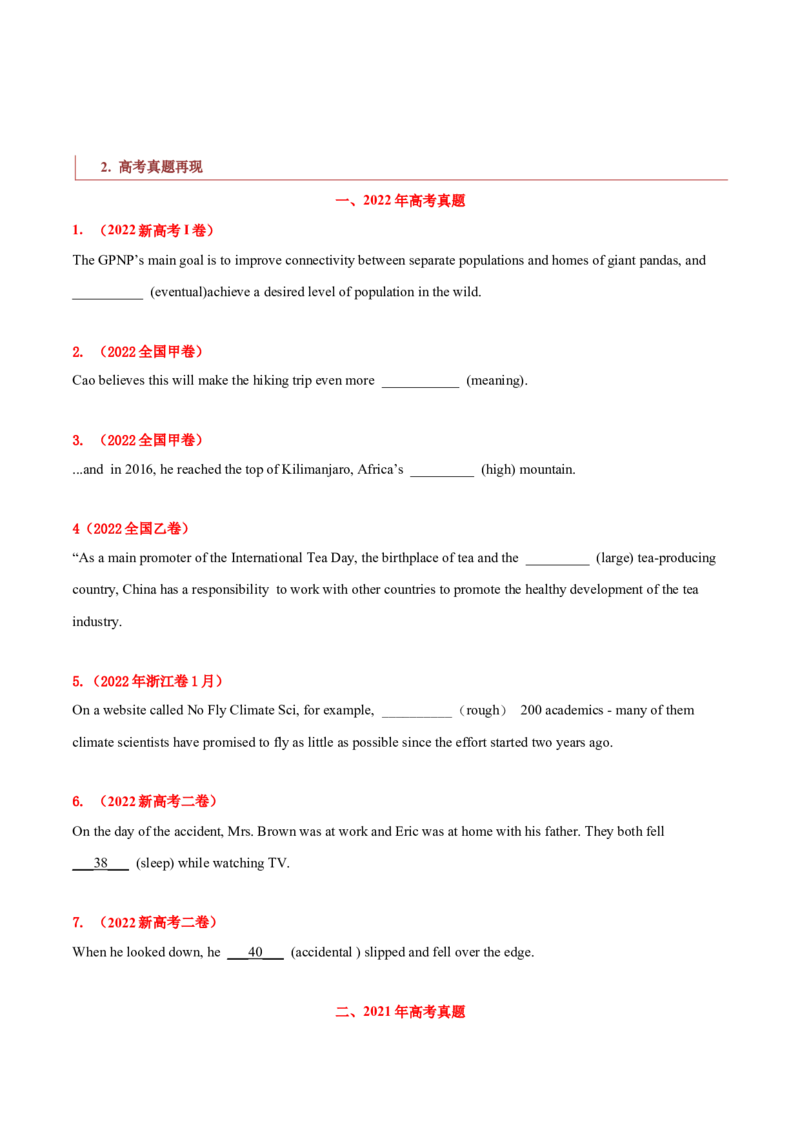 2. 高考真题再现

一、2022年高考真题

1. （2022新高考I卷）

The GPNP's main goal is to improve connectivity between separate populations and homes of giant pandas, and ____ (eventual)achieve a desired level of population in the wild.

2. （2022全国甲卷）

Cao believes this will make the hiking trip even more ____ (meaning).

3. （2022全国甲卷）

...and in 2016, he reached the top of Kilimanjaro, Africa's ____ (high) mountain.

4（2022全国乙卷）

"As a main promoter of the International Tea Day, the birthplace of tea and the ____ (large) tea-producing country, China has a responsibility to work with other countries to promote the healthy development of the tea industry.

5.（2022年浙江卷1月）

On a website called No Fly Climate Sci, for example, ____（rough） 200 academics - many of them climate scientists have promised to fly as little as possible since the effort started two years ago.

6. （2022新高考二卷）

On the day of the accident, Mrs. Brown was at work and Eric was at home with his father. They both fell 38 (sleep) while watching TV.

7. （2022新高考二卷）

When he looked down, he 40 (accidental ) slipped and fell over the edge.

二、2021年高考真题